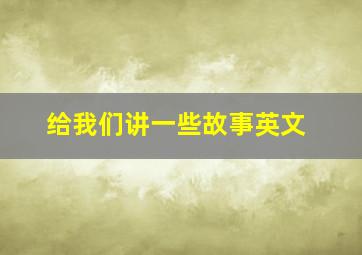 给我们讲一些故事英文